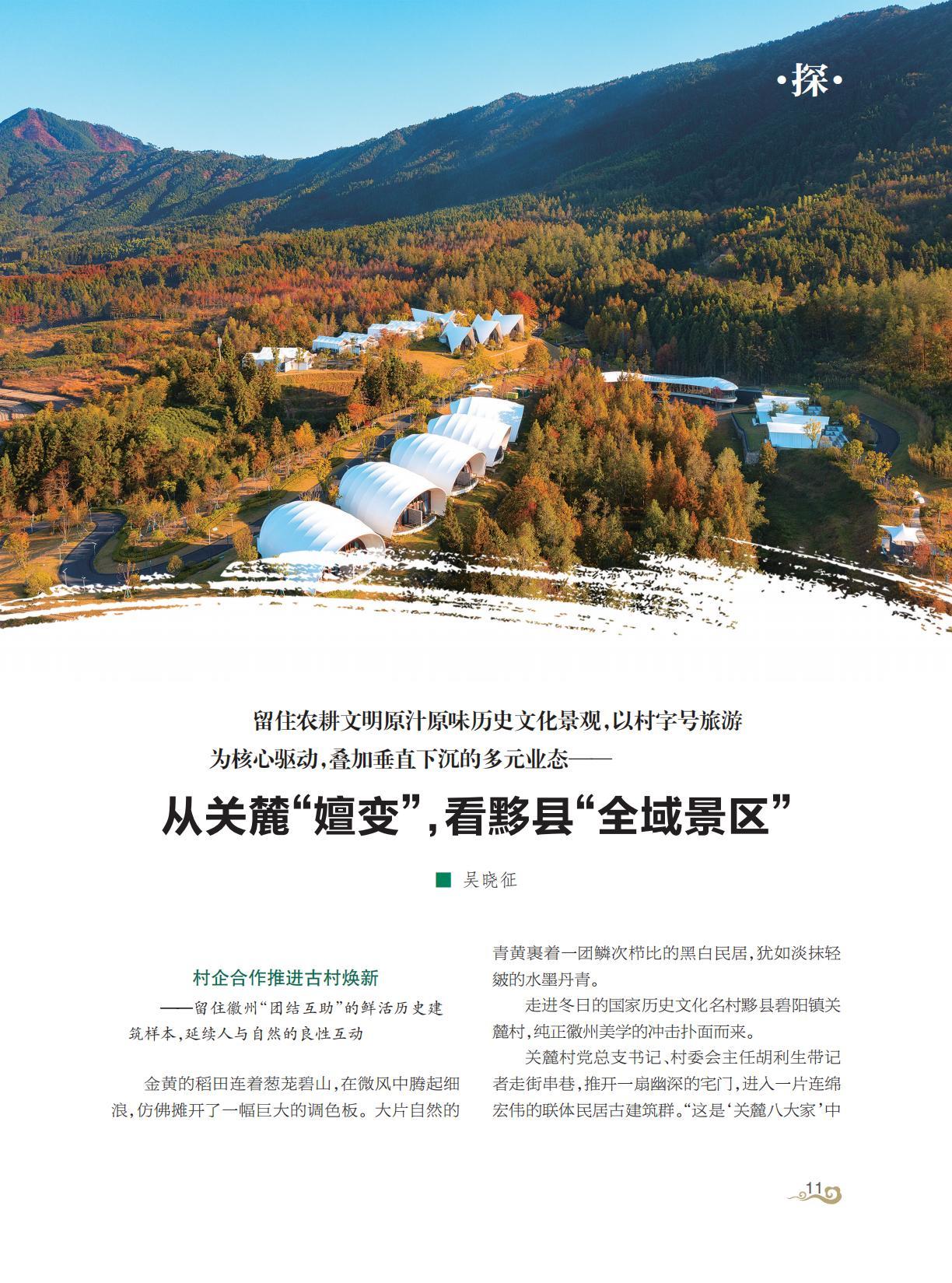 ·探·

留住农耕文明原汁原味历史文化景观，以村字号旅游为核心驱动，叠加垂直下沉的多元业态——

从关麓“嬗变”，看黟县“全域景区”

■ 吴晓征

村企合作推进古村焕新

——留住徽州“团结互助”的鲜活历史建筑样本，延续人与自然的良性互动

金黄的稻田连着葱茏碧山，在微风中腾起细浪，仿佛摊开了一幅巨大的调色板。大片自然的青黄裹着一团鳞次栉比的黑白民居，犹如淡抹轻皴的水墨丹青。

走进冬日的国家历史文化名村黟县碧阳镇关麓村，纯正徽州美学的冲击扑面而来。

关麓村党总支书记、村委会主任胡利生带记者走街串巷，推开一扇幽深的宅门，进入一片连绵宏伟的联体民居古建筑群。“这是‘关麓八大家’中

11